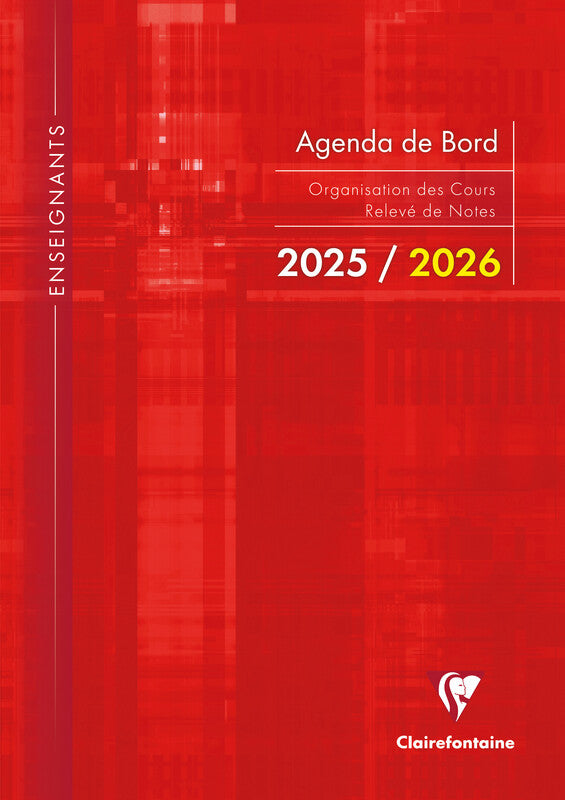 ENSEIGNANTS

Agenda de Bord

Organisation des Cours
Relevé de Notes

2025 / 2026

Clairefontaine